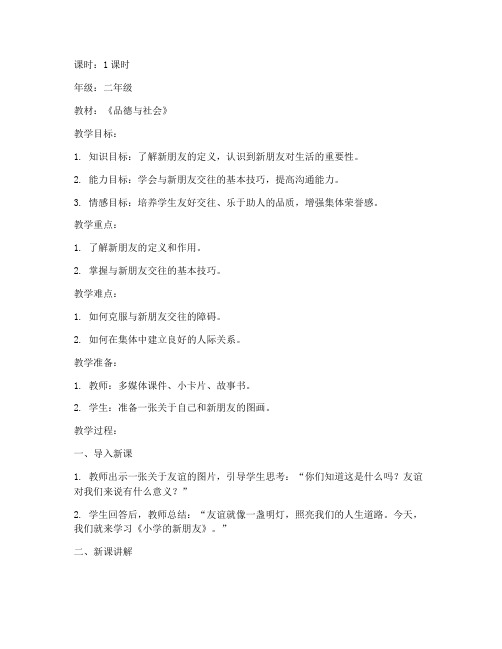 课时：1 课时

年级：二年级

教材：《品德与社会》

教学目标：

1. 知识目标：了解新朋友的定义，认识到新朋友对生活的重要性。

2. 能力目标：学会与新朋友交往的基本技巧，提高沟通能力。

3. 情感目标：培养学生友好交往、乐于助人的品质，增强集体荣誉感。

教学重点：

1. 了解新朋友的定义和作用。

2. 掌握与新朋友交往的基本技巧。

教学难点：

1. 如何克服与新朋友交往的障碍。

2. 如何在集体中建立良好的人际关系。

教学准备：

1. 教师：多媒体课件、小卡片、故事书。

2. 学生：准备一张关于自己和新朋友的图画。

教学过程：

一、导入新课

1. 教师出示一张关于友谊的图片，引导学生思考：“你们知道这是什么吗？友谊对我们来说有什么意义？”

2. 学生回答后，教师总结：“友谊就像一盏明灯，照亮我们的人生道路。今天，我们就来学习《小学的新朋友》。”

二、新课讲解